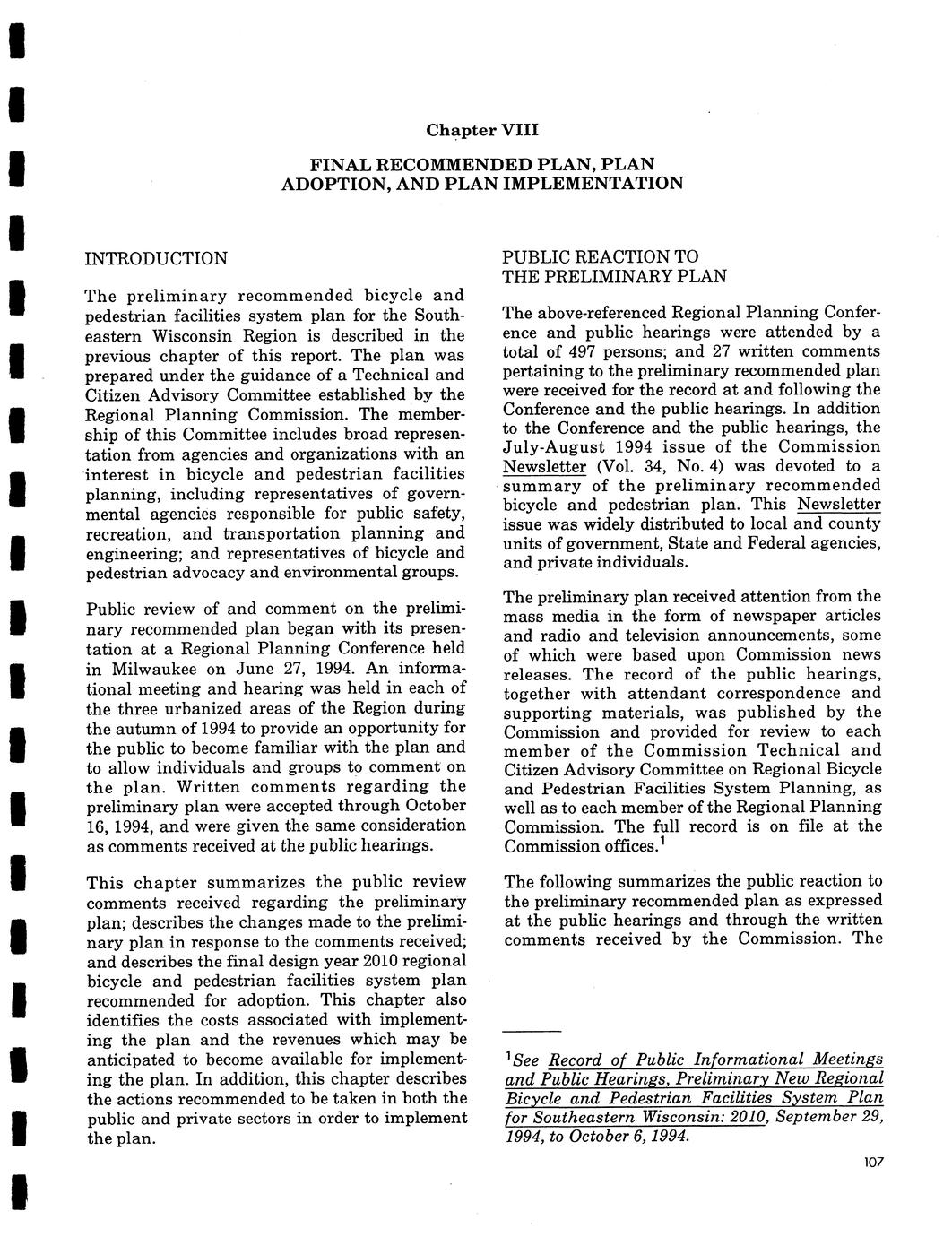 Chapter VIII

FINAL RECOMMENDED PLAN, PLAN ADOPTION, AND PLAN IMPLEMENTATION

INTRODUCTION

The preliminary recommended bicycle and pedestrian facilities system plan for the Southeastern Wisconsin Region is described in the previous chapter of this report. The plan was prepared under the guidance of a Technical and Citizen Advisory Committee established by the Regional Planning Commission. The membership of this Committee includes broad representation from agencies and organizations with an interest in bicycle and pedestrian facilities planning, including representatives of governmental agencies responsible for public safety, recreation, and transportation planning and engineering; and representatives of bicycle and pedestrian advocacy and environmental groups.

Public review of and comment on the preliminary recommended plan began with its presentation at a Regional Planning Conference held in Milwaukee on June 27, 1994. An informational meeting and hearing was held in each of the three urbanized areas of the Region during the autumn of 1994 to provide an opportunity for the public to become familiar with the plan and to allow individuals and groups to comment on the plan. Written comments regarding the preliminary plan were accepted through October 16, 1994, and were given the same consideration as comments received at the public hearings.

This chapter summarizes the public review comments received regarding the preliminary plan; describes the changes made to the preliminary plan in response to the comments received; and describes the final design year 2010 regional bicycle and pedestrian facilities system plan recommended for adoption. This chapter also identifies the costs associated with implementing the plan and the revenues which may be anticipated to become available for implementing the plan. In addition, this chapter describes the actions recommended to be taken in both the public and private sectors in order to implement the plan.

PUBLIC REACTION TO THE PRELIMINARY PLAN

The above-referenced Regional Planning Conference and public hearings were attended by a total of 497 persons; and 27 written comments pertaining to the preliminary recommended plan were received for the record at and following the Conference and the public hearings. In addition to the Conference and the public hearings, the July-August 1994 issue of the Commission Newsletter (Vol. 34, No. 4) was devoted to a summary of the preliminary recommended bicycle and pedestrian plan. This Newsletter issue was widely distributed to local and county units of government, State and Federal agencies, and private individuals.

The preliminary plan received attention from the mass media in the form of newspaper articles and radio and television announcements, some of which were based upon Commission news releases. The record of the public hearings, together with attendant correspondence and supporting materials, was published by the Commission and provided for review to each member of the Commission Technical and Citizen Advisory Committee on Regional Bicycle and Pedestrian Facilities System Planning, as well as to each member of the Regional Planning Commission. The full record is on file at the Commission offices.$^1$

The following summarizes the public reaction to the preliminary recommended plan as expressed at the public hearings and through the written comments received by the Commission. The

$^1$See Record of Public Informational Meetings and Public Hearings, Preliminary New Regional Bicycle and Pedestrian Facilities System Plan for Southeastern Wisconsin: 2010, September 29, 1994, to October 6, 1994.

107